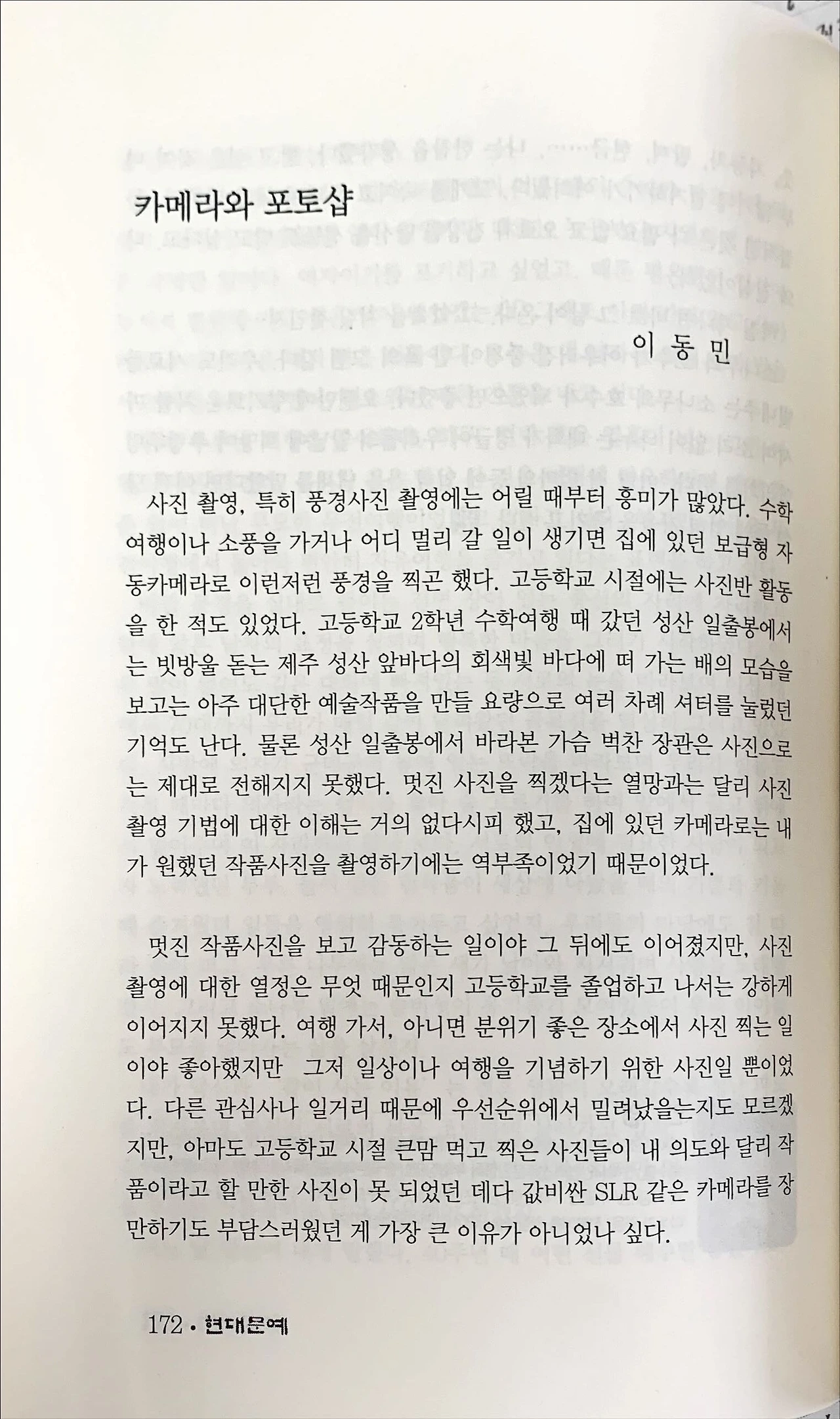 카메라와 포토샵

이 동 민

사진 촬영, 특히 풍경사진 촬영에는 어릴 때부터 흥미가 많았다. 수학여행이나 소풍을 가거나 어디 멀리 갈 일이 생기면 집에 있던 보급형 자동카메라로 이런저런 풍경을 찍곤 했다. 고등학교 시절에는 사진반 활동을 한 적도 있었다. 고등학교 2학년 수학여행 때 갔던 성산 일출봉에서는 빗방울 돋는 제주 성산 앞바다의 회색빛 바다에 떠 가는 배의 모습을 보고는 아주 대단한 예술작품을 만들 요량으로 여러 차례 셔터를 눌렀던 기억도 난다. 물론 성산 일출봉에서 바라본 가슴 벅찬 장관은 사진으로는 제대로 전해지지 못했다. 멋진 사진을 찍겠다는 열망과는 달리 사진 촬영 기법에 대한 이해는 거의 없다시피 했고, 집에 있던 카메라로는 내가 원했던 작품사진을 촬영하기에는 역부족이었기 때문이었다.

멋진 작품사진을 보고 감동하는 일이야 그 뒤에도 이어졌지만, 사진 촬영에 대한 열정은 무엇 때문인지 고등학교를 졸업하고 나서는 강하게 이어지지 못했다. 여행 가서, 아니면 분위기 좋은 장소에서 사진 찍는 일이야 좋아했지만 그저 일상이나 여행을 기념하기 위한 사진일 뿐이었다. 다른 관심사나 일거리 때문에 우선순위에서 밀려났을는지도 모르겠지만, 아마도 고등학교 시절 큰맘 먹고 찍은 사진들이 내 의도와 달리 작품이라고 할 만한 사진이 못 되었던 데다 값비싼 SLR 같은 카메라를 장만하기도 부담스러웠던 게 가장 큰 이유가 아니었나 싶다.

172 • 현대문예